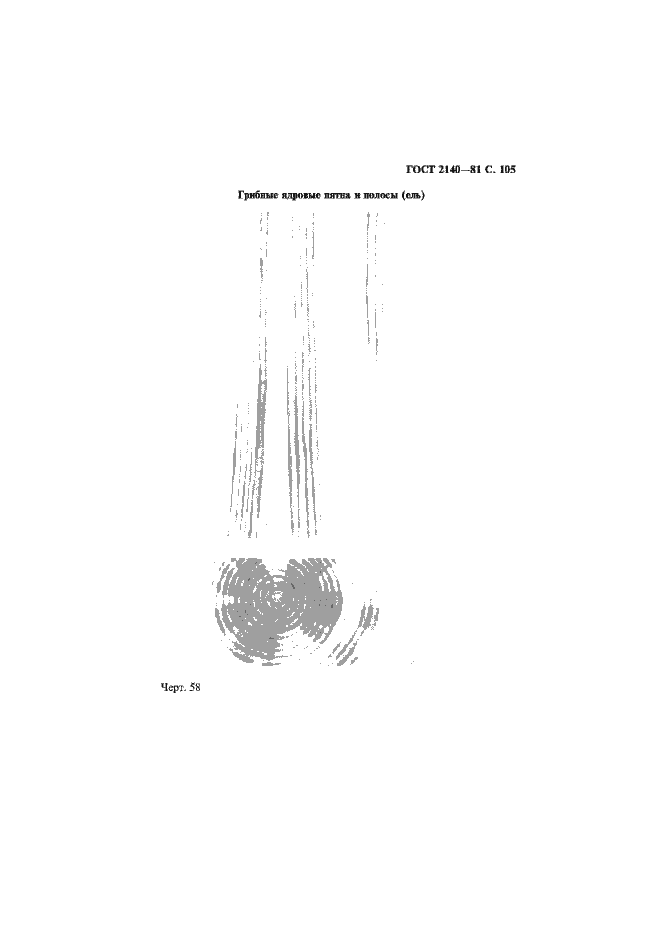 ГОСТ 2140—81 С. 105

Грибные ядровые пятна и полосы (ель)

Черт. 58